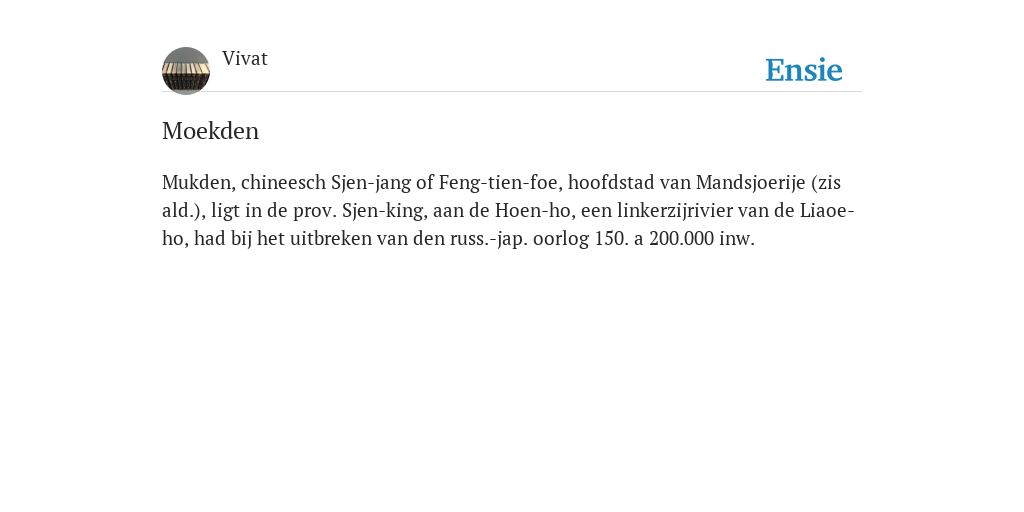 Vivat

Ensie

Moekden

Mukden, chineesch Sjen-jang of Feng-tien-foe, hoofdstad van Mandsjoerije (zis ald.), ligt in de prov. Sjen-king, aan de Hoen-ho, een linkerzijrivier van de Liaoe-ho, had bij het uitbreken van den russ.-jap. oorlog 150. a 200.000 inw.